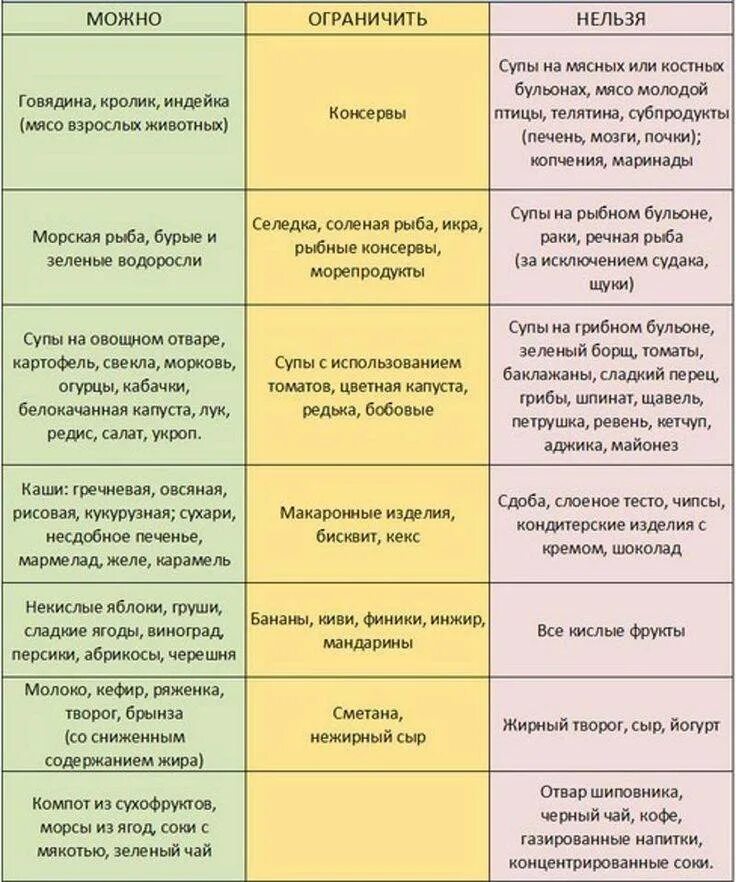 | МОЖНО | ОГРАНИЧИТЬ | НЕЛЬЗЯ |
|---|---|---|
| Говядина, кролик, индейка (мясо взрослых животных) | Консервы | Супы на мясных или костных бульонах, мясо молодой птицы, телятина, субпродукты (печень, мозги, почки); копчения, маринады |
| Морская рыба, бурые и зеленые водоросли | Селедка, соленая рыба, икра, рыбные консервы, морепродукты | Супы на рыбном бульоне, раки, речная рыба (за исключением судака, щуки) |
| Супы на овощном отваре, картофель, свекла, морковь, огурцы, кабачки, белокачанная капуста, лук, редис, салат, укроп. | Супы с использованием томатов, цветная капуста, редька, бобовые | Супы на грибном бульоне, зеленый борщ, томаты, баклажаны, сладкий перец, грибы, шпинат, щавель, петрушка, ревень, кетчуп, аджика, майонез |
| Каши: гречневая, овсяная, рисовая, кукурузная; сухари, несдобное печенье, мармелад, желе, карамель | Макаронные изделия, бисквит, кекс | Сдоба, слоеное тесто, чипсы, кондитерские изделия с кремом, шоколад |
| Некислые яблоки, груши, сладкие ягоды, виноград, персики, абрикосы, черешня | Бананы, киви, финики, инжир, мандарины | Все кислые фрукты |
| Молоко, кефир, ряженка, творог, брынза (со сниженным содержанием жира) | Сметана, нежирный сыр | Жирный творог, сыр, йогурт |
| Компот из сухофруктов, морсы из ягод, соки с мякотью, зеленый чай | | Отвар шиповника, черный чай, кофе, газированные напитки, концентрированные соки. |